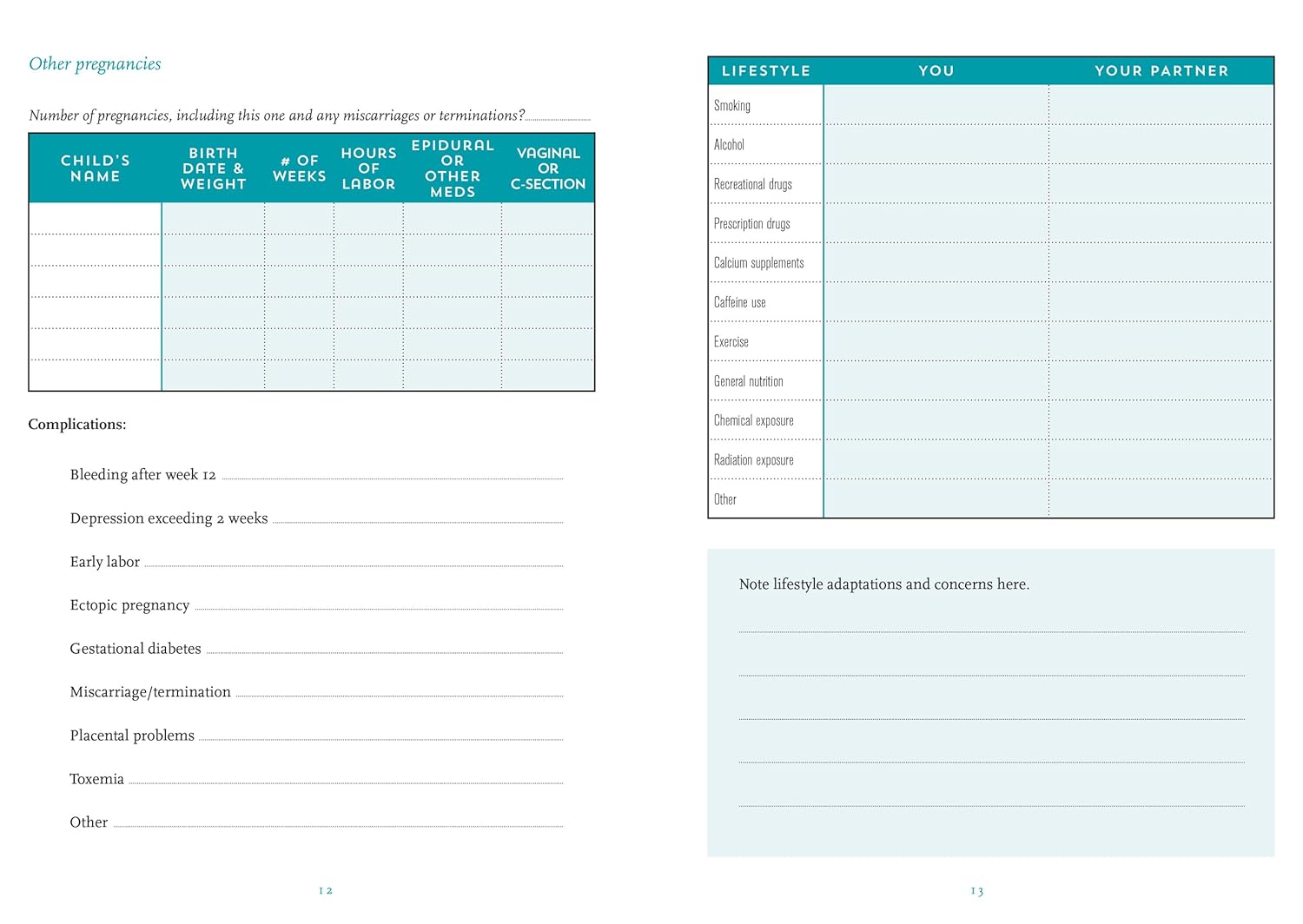 Other pregnancies

Number of pregnancies, including this one and any miscarriages or terminations?

| CHILD'S NAME | BIRTH DATE & WEIGHT | # OF WEEKS | HOURS OF LABOR | EPIDURAL OR OTHER MEDS | VAGINAL OR C-SECTION |
|---|---|---|---|---|---|
| | | | | | |
| | | | | | |
| | | | | | |
| | | | | | |
| | | | | | |
| | | | | | |

Complications:

Bleeding after week 12

Depression exceeding 2 weeks

Early labor

Ectopic pregnancy

Gestational diabetes

Miscarriage/termination

Placental problems

Toxemia

Other

12

| LIFESTYLE | YOU | YOUR PARTNER |
|---|---|---|
| Smoking | | |
| Alcohol | | |
| Recreational drugs | | |
| Prescription drugs | | |
| Calcium supplements | | |
| Caffeine use | | |
| Exercise | | |
| General nutrition | | |
| Chemical exposure | | |
| Radiation exposure | | |
| Other | | |

Note lifestyle adaptations and concerns here.

13